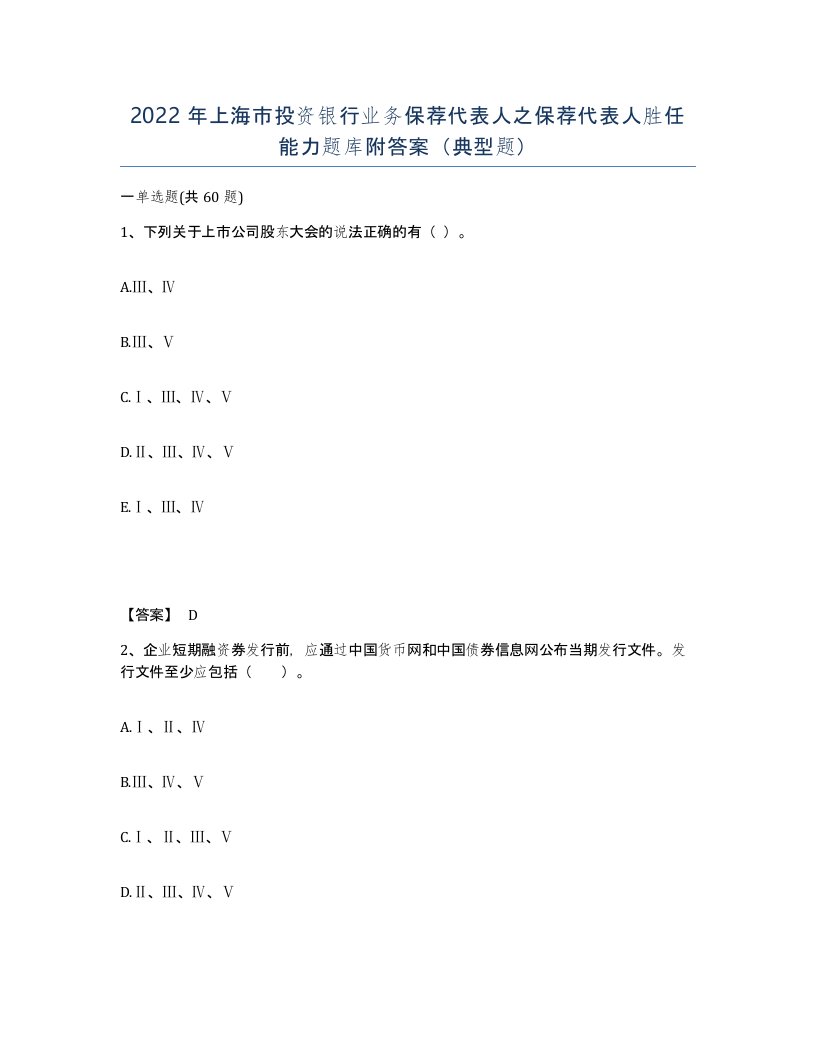 2022年上海市投资银行业务保荐代表人之保荐代表人胜任能力题库附答案（典型题）

一单选题(共60题)

1、下列关于上市公司股东大会的说法正确的有（ ）。

A.Ⅲ、Ⅳ

B.Ⅲ、Ⅴ

C.Ⅰ、Ⅲ、Ⅳ、Ⅴ

D.Ⅱ、Ⅲ、Ⅳ、Ⅴ

E.Ⅰ、Ⅲ、Ⅳ

【答案】 D

2、企业短期融资券发行前，应通过中国货币网和中国债券信息网公布当期发行文件。发行文件至少应包括（　　）。

A.Ⅰ、Ⅱ、Ⅳ

B.Ⅲ、Ⅳ、Ⅴ

C.Ⅰ、Ⅱ、Ⅲ、Ⅴ

D.Ⅱ、Ⅲ、Ⅳ、Ⅴ